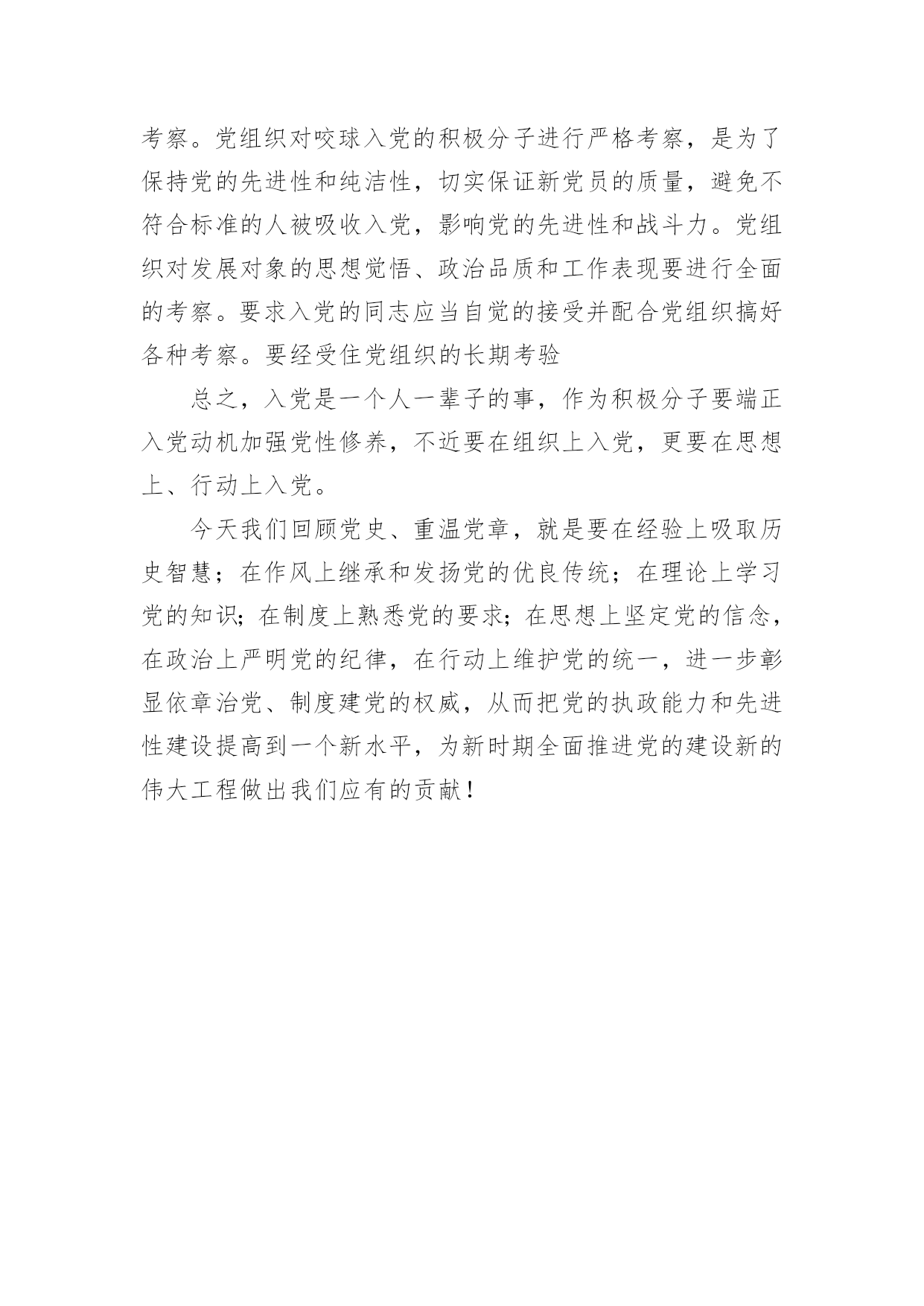 考察。党组织对咬球入党的积极分子进行严格考察，是为了保持党的先进性和纯洁性，切实保证新党员的质量，避免不符合标准的人被吸收入党，影响党的先进性和战斗力。党组织对发展对象的思想觉悟、政治品质和工作表现要进行全面的考察。要求入党的同志应当自觉的接受并配合党组织搞好各种考察。要经受住党组织的长期考验

总之，入党是一个人一辈子的事，作为积极分子要端正入党动机加强党性修养，不近要在组织上入党，更要在思想上、行动上入党。

今天我们回顾党史、重温党章，就是要在经验上吸取历史智慧；在作风上继承和发扬党的优良传统；在理论上学习党的知识；在制度上熟悉党的要求；在思想上坚定党的信念，在政治上严明党的纪律，在行动上维护党的统一，进一步彰显依章治党、制度建党的权威，从而把党的执政能力和先进性建设提高到一个新水平，为新时期全面推进党的建设新的伟大工程做出我们应有的贡献！